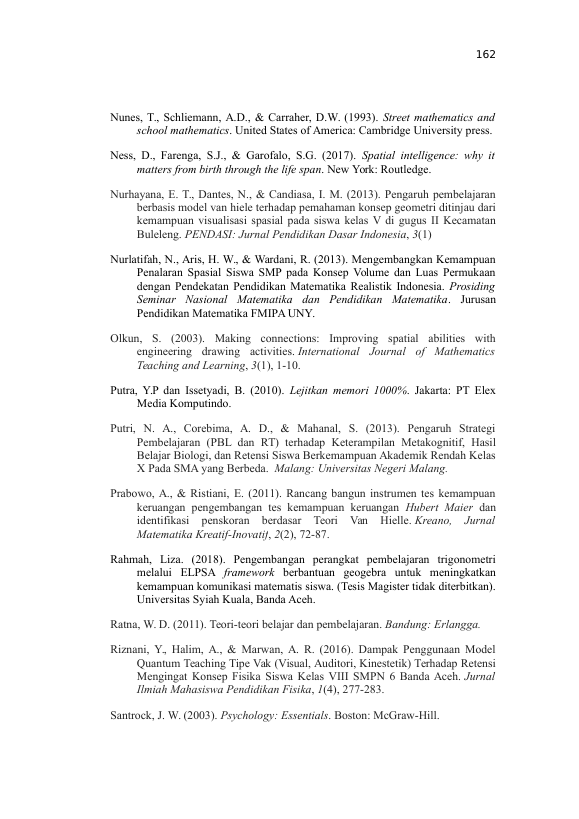 162

Nunes, T., Schliemann, A.D., & Carraher, D.W. (1993). Street mathematics and school mathematics. United States of America: Cambridge University press.

Ness, D., Farenga, S.J., & Garofalo, S.G. (2017). Spatial intelligence: why it matters from birth through the life span. New York: Routledge.

Nurhayana, E. T., Dantes, N., & Candiasa, I. M. (2013). Pengaruh pembelajaran berbasis model van hiele terhadap pemahaman konsep geometri ditinjau dari kemampuan visualisasi spasial pada siswa kelas V di gugus II Kecamatan Buleleng. PENDASI: Jurnal Pendidikan Dasar Indonesia, 3(1)

Nurlatifah, N., Aris, H. W., & Wardani, R. (2013). Mengembangkan Kemampuan Penalaran Spasial Siswa SMP pada Konsep Volume dan Luas Permukaan dengan Pendekatan Pendidikan Matematika Realistik Indonesia. Prosiding Seminar Nasional Matematika dan Pendidikan Matematika. Jurusan Pendidikan Matematika FMIPA UNY.

Olkun, S. (2003). Making connections: Improving spatial abilities with engineering drawing activities. International Journal of Mathematics Teaching and Learning, 3(1), 1-10.

Putra, Y.P dan Issetyadi, B. (2010). Lejitkan memori 1000%. Jakarta: PT Elex Media Komputindo.

Putri, N. A., Corebima, A. D., & Mahanal, S. (2013). Pengaruh Strategi Pembelajaran (PBL dan RT) terhadap Keterampilan Metakognitif, Hasil Belajar Biologi, dan Retensi Siswa Berkemampuan Akademik Rendah Kelas X Pada SMA yang Berbeda. Malang: Universitas Negeri Malang.

Prabowo, A., & Ristiani, E. (2011). Rancang bangun instrumen tes kemampuan keruangan pengembangan tes kemampuan keruangan Hubert Maier dan identifikasi penskoran berdasar Teori Van Hielle. Kreano, Jurnal Matematika Kreatif-Inovatif, 2(2), 72-87.

Rahmah, Liza. (2018). Pengembangan perangkat pembelajaran trigonometri melalui ELPSA framework berbantuan geogebra untuk meningkatkan kemampuan komunikasi matematis siswa. (Tesis Magister tidak diterbitkan). Universitas Syiah Kuala, Banda Aceh.

Ratna, W. D. (2011). Teori-teori belajar dan pembelajaran. Bandung: Erlangga.

Riznani, Y., Halim, A., & Marwan, A. R. (2016). Dampak Penggunaan Model Quantum Teaching Tipe Vak (Visual, Auditori, Kinestetik) Terhadap Retensi Mengingat Konsep Fisika Siswa Kelas VIII SMPN 6 Banda Aceh. Jurnal Ilmiah Mahasiswa Pendidikan Fisika, 1(4), 277-283.

Santrock, J. W. (2003). Psychology: Essentials. Boston: McGraw-Hill.